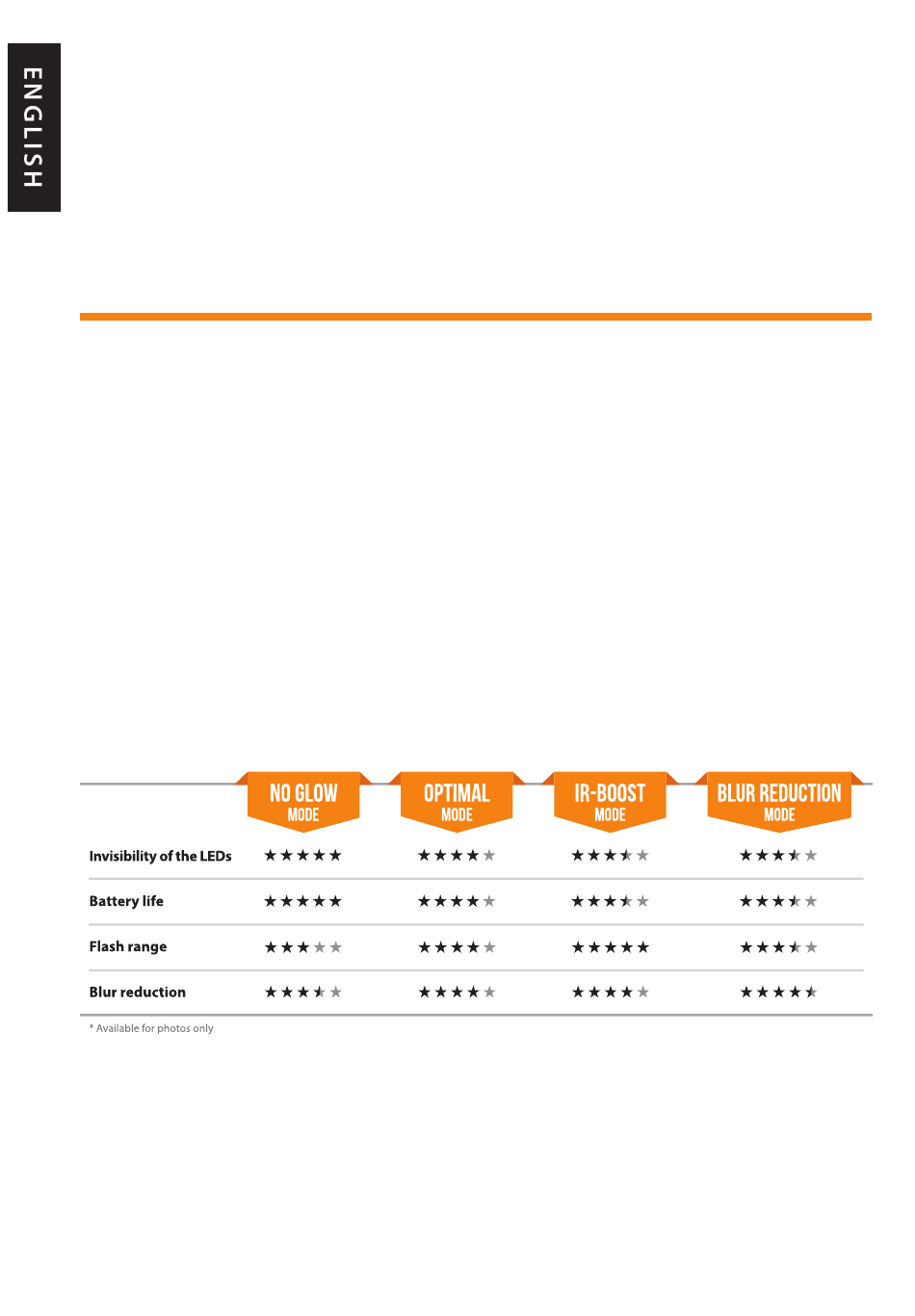 ENGLISH

|  | NO GLOW MODE | OPTIMAL MODE | IR-BOOST MODE | BLUR REDUCTION MODE |
|---|---|---|---|---|
| Invisibility of the LEDs | ★★★★★ | ★★★★☆ | ★★★½☆ | ★★★½☆ |
| Battery life | ★★★★★ | ★★★★☆ | ★★★½☆ | ★★★½☆ |
| Flash range | ★★★☆☆ | ★★★★☆ | ★★★★★ | ★★★½☆ |
| Blur reduction | ★★★½☆ | ★★★★☆ | ★★★★☆ | ★★★★½ |

* Available for photos only